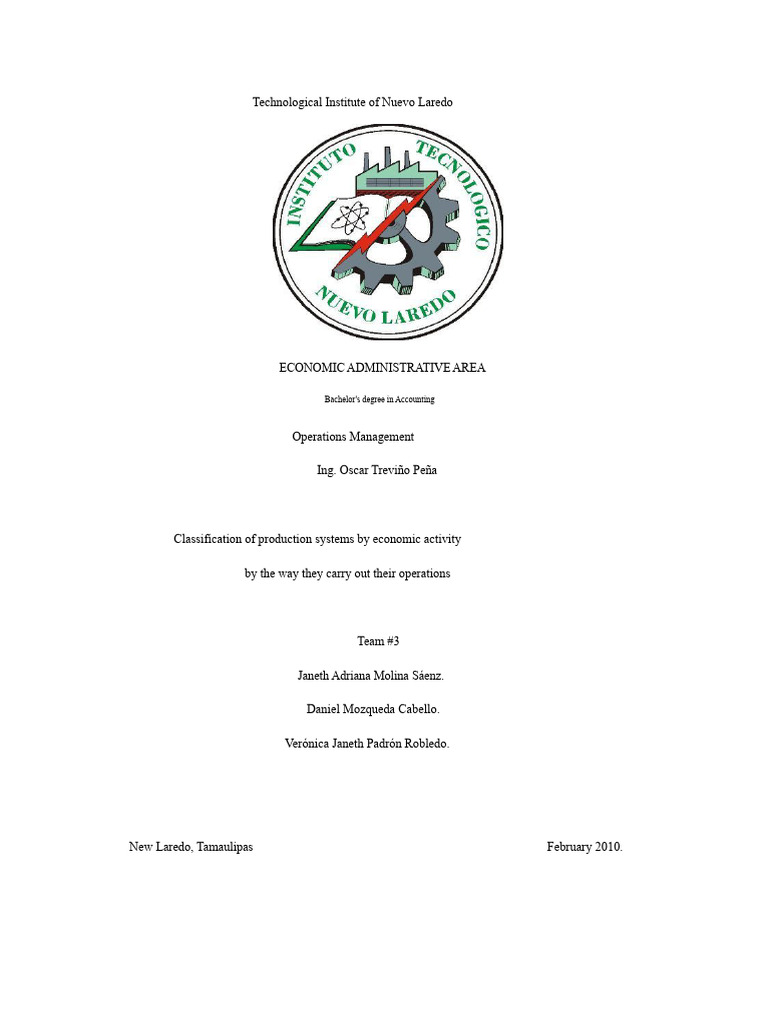 Technological Institute of Nuevo Laredo

INSTITUTO TECNOLOGICO NUEVO LAREDO

ECONOMIC ADMINISTRATIVE AREA

Bachelor's degree in Accounting

Operations Management

Ing. Oscar Treviño Peña

Classification of production systems by economic activity

by the way they carry out their operations

Team #3

Janeth Adriana Molina Sáenz.

Daniel Mozqueda Cabello.

Verónica Janeth Padrón Robledo.

New Laredo, Tamaulipas

February 2010.